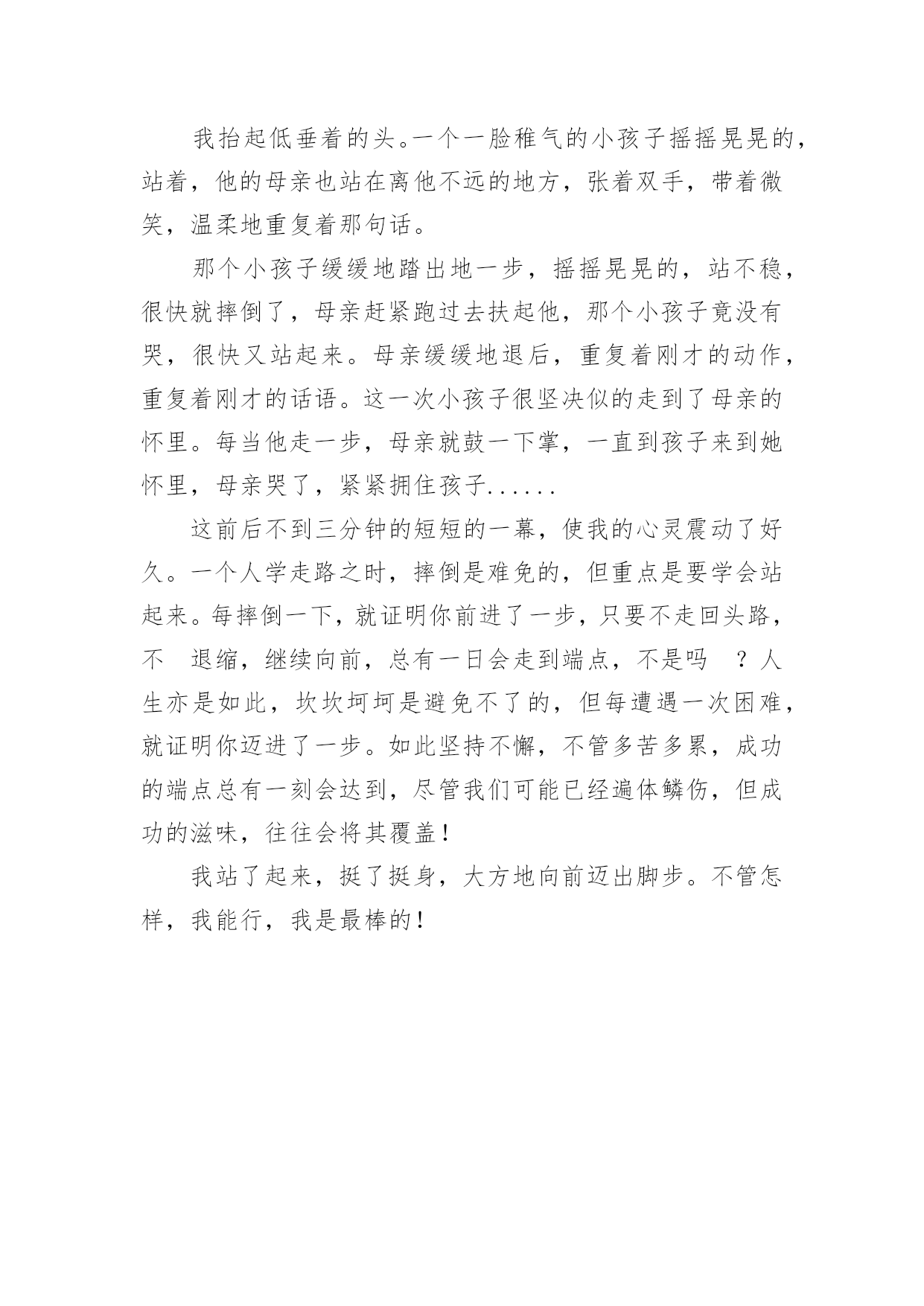 我抬起低垂着的头。一个一脸稚气的小孩子摇摇晃晃的，站着，他的母亲也站在离他不远的地方，张着双手，带着微笑，温柔地重复着那句话。

那个小孩子缓缓地踏出地一步，摇摇晃晃的，站不稳，很快就摔倒了，母亲赶紧跑过去扶起他，那个小孩子竟没有哭，很快又站起来。母亲缓缓地退后，重复着刚才的动作，重复着刚才的话语。这一次小孩子很坚决似的走到了母亲的怀里。每当他走一步，母亲就鼓一下掌，一直到孩子来到她怀里，母亲哭了，紧紧拥住孩子......

这前后不到三分钟的短短的一幕，使我的心灵震动了好久。一个人学走路之时，摔倒是难免的，但重点是要学会站起来。每摔倒一下，就证明你前进了一步，只要不走回头路，不 退缩，继续向前，总有一日会走到端点，不是吗 ？人生亦是如此，坎坎坷坷是避免不了的，但每遭遇一次困难，就证明你迈进了一步。如此坚持不懈，不管多苦多累，成功的端点总有一刻会达到，尽管我们可能已经遍体鳞伤，但成功的滋味，往往会将其覆盖！

我站了起来，挺了挺身，大方地向前迈出脚步。不管怎样，我能行，我是最棒的！